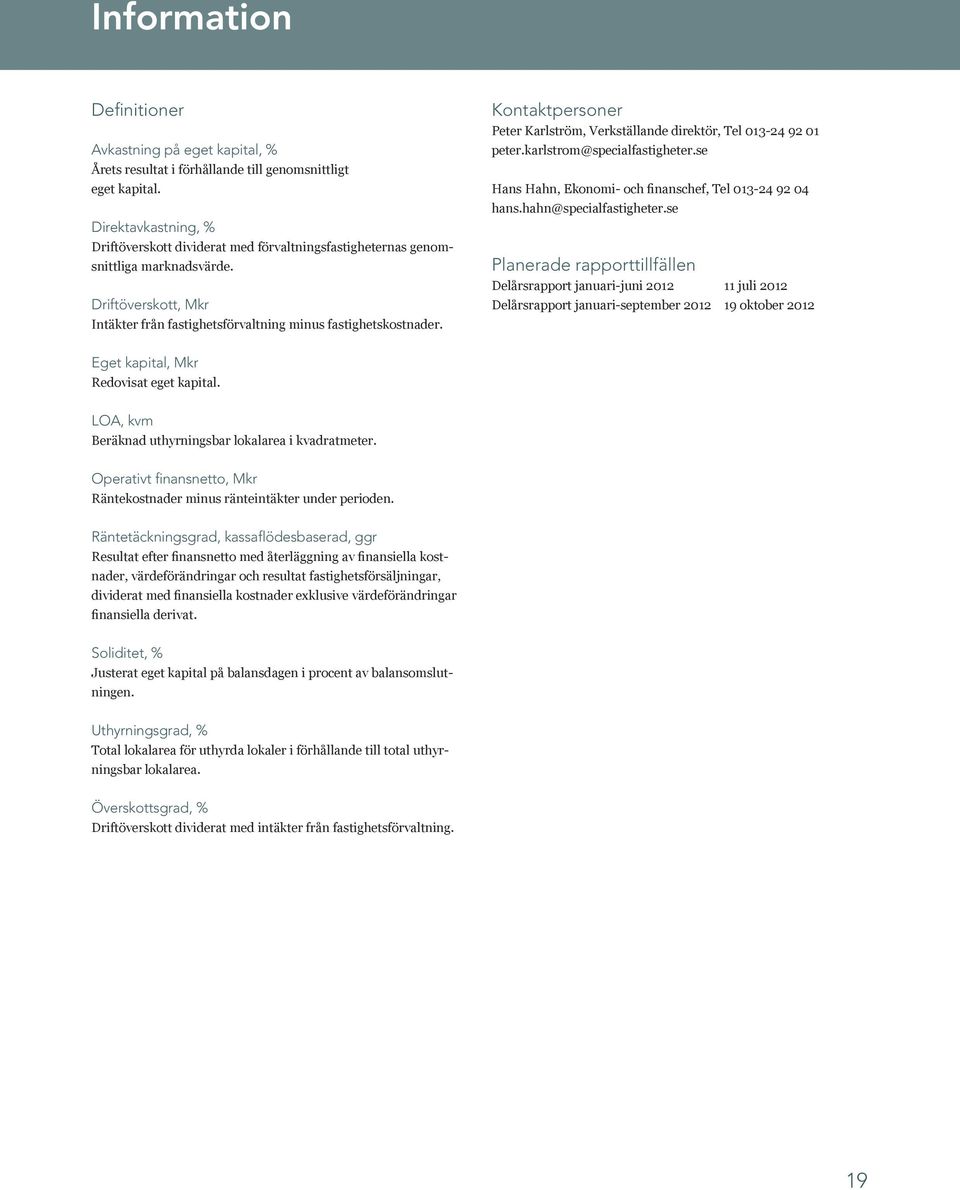 Information

Definitioner

Avkastning på eget kapital, %
Årets resultat i förhållande till genomsnittligt eget kapital.

Direktavkastning, %
Driftöverskott dividerat med förvaltningsfastigheternas genomsnittliga marknadsvärde.

Driftöverskott, Mkr
Intäkter från fastighetsförvaltning minus fastighetskostnader.

Eget kapital, Mkr
Redovisat eget kapital.

LOA, kvm
Beräknad uthyrningsbar lokalarea i kvadratmeter.

Operativt finansnetto, Mkr
Räntekostnader minus ränteintäkter under perioden.

Räntetäckningsgrad, kassaflödesbaserad, ggr
Resultat efter finansnetto med återläggning av finansiella kostnader, värdeförändringar och resultat fastighetsförsäljningar, dividerat med finansiella kostnader exklusive värdeförändringar finansiella derivat.

Soliditet, %
Justerat eget kapital på balansdagen i procent av balansomslutningen.

Uthyrningsgrad, %
Total lokalarea för uthyrda lokaler i förhållande till total uthyrningsbar lokalarea.

Överskottsgrad, %
Driftöverskott dividerat med intäkter från fastighetsförvaltning.

Kontaktpersoner
Peter Karlström, Verkställande direktör, Tel 013-24 92 01
peter.karlstrom@specialfastigheter.se

Hans Hahn, Ekonomi- och finanschef, Tel 013-24 92 04
hans.hahn@specialfastigheter.se

Planerade rapporttillfällen
| Delårsrapport januari-juni 2012 | 11 juli 2012 |
|---|---|
| Delårsrapport januari-september 2012 | 19 oktober 2012 |

19